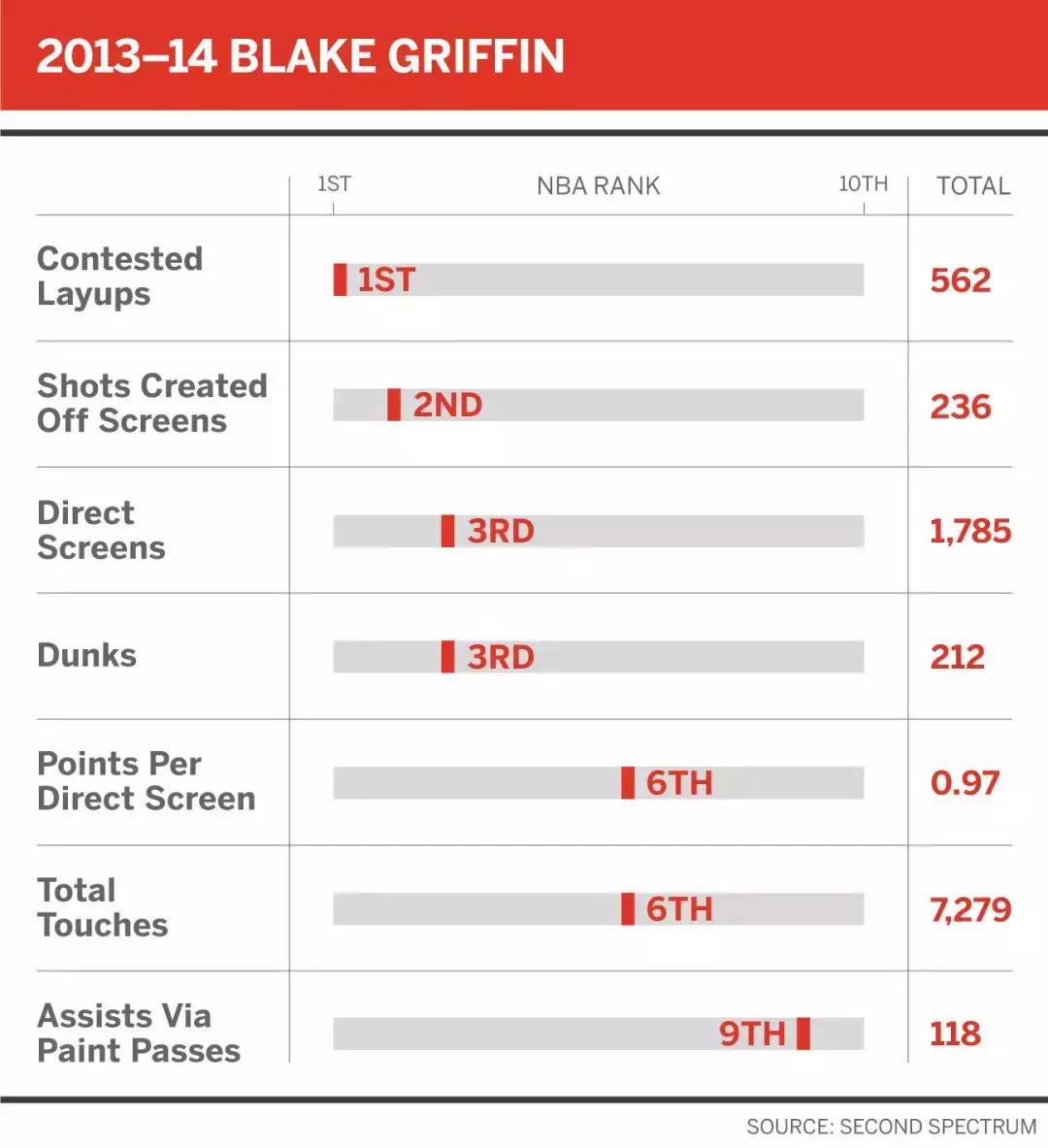 2013–14 BLAKE GRIFFIN

| | 1ST NBA RANK 10TH | TOTAL |
|---|---|---|
| Contested Layups | 1ST | 562 |
| Shots Created Off Screens | 2ND | 236 |
| Direct Screens | 3RD | 1,785 |
| Dunks | 3RD | 212 |
| Points Per Direct Screen | 6TH | 0.97 |
| Total Touches | 6TH | 7,279 |
| Assists Via Paint Passes | 9TH | 118 |

SOURCE: SECOND SPECTRUM